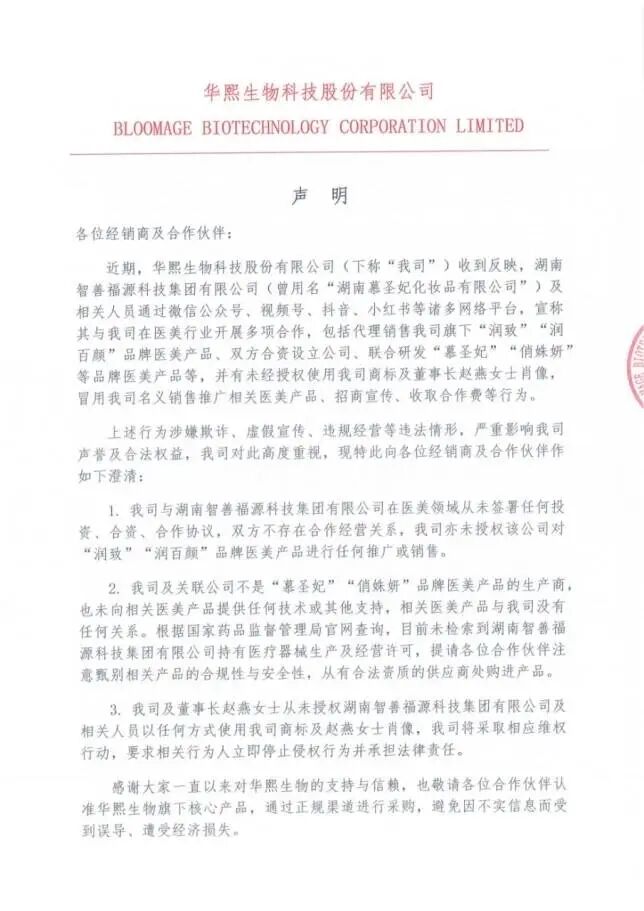 华熙生物科技股份有限公司
BLOOMAGE BIOTECHNOLOGY CORPORATION LIMITED

声 明

各位经销商及合作伙伴：

近期，华熙生物科技股份有限公司（下称“我司”）收到反映，湖南智善福源科技集团有限公司（曾用名“湖南慕圣妃化妆品有限公司”）及相关人员通过微信公众号、视频号、抖音、小红书等诸多网络平台，宣称其与我司在医美行业开展多项合作，包括代理销售我司旗下“润致”“润百颜”品牌医美产品、双方合资设立公司、联合研发“慕圣妃”“俏姝妍”等品牌医美产品等，并有未经授权使用我司商标及董事长赵燕女士肖像，冒用我司名义销售推广相关医美产品、招商宣传、收取合作费等行为。

上述行为涉嫌欺诈、虚假宣传、违规经营等违法情形，严重影响我司声誉及合法权益，我司对此高度重视，现特此向各位经销商及合作伙伴作如下澄清：

1. 我司与湖南智善福源科技集团有限公司在医美领域从未签署任何投资、合资、合作协议，双方不存在合作经营关系，我司亦未授权该公司对“润致”“润百颜”品牌医美产品进行任何推广或销售。

2. 我司及关联公司不是“慕圣妃”“俏姝妍”品牌医美产品的生产商，也未向相关医美产品提供任何技术或其他支持，相关医美产品与我司没有任何关系。根据国家药品监督管理局官网查询，目前未检索到湖南智善福源科技集团有限公司持有医疗器械生产及经营许可，提请各位合作伙伴注意甄别相关产品的合规性与安全性，从有合法资质的供应商处购进产品。

3. 我司及董事长赵燕女士从未授权湖南智善福源科技集团有限公司及相关人员以任何方式使用我司商标及赵燕女士肖像，我司将采取相应维权行动，要求相关行为人立即停止侵权行为并承担法律责任。

感谢大家一直以来对华熙生物的支持与信赖，也敬请各位合作伙伴认准华熙生物旗下核心产品，通过正规渠道进行采购，避免因不实信息而受到误导、遭受经济损失。